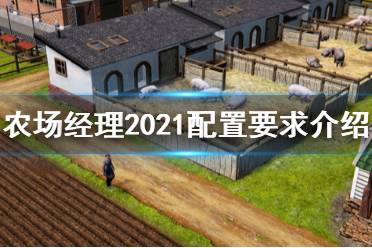 农场经理2021配置要求介绍